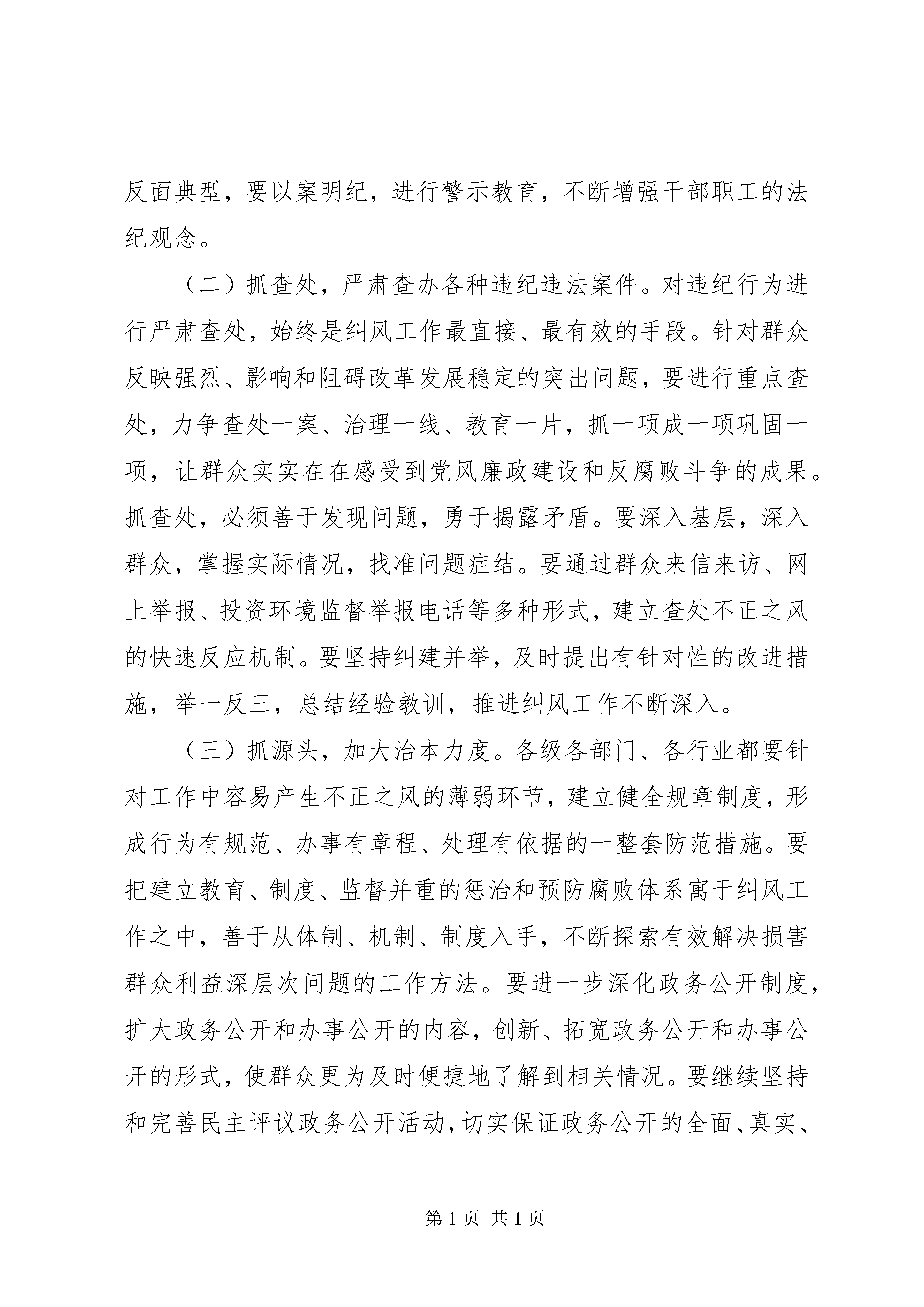 反面典型，要以案明纪，进行警示教育，不断增强干部职工的法纪观念。

（二）抓查处，严肃查办各种违纪违法案件。对违纪行为进行严肃查处，始终是纠风工作最直接、最有效的手段。针对群众反映强烈、影响和阻碍改革发展稳定的突出问题，要进行重点查处，力争查处一案、治理一线、教育一片，抓一项成一项巩固一项，让群众实实在在感受到党风廉政建设和反腐败斗争的成果。抓查处，必须善于发现问题，勇于揭露矛盾。要深入基层，深入群众，掌握实际情况，找准问题症结。要通过群众来信来访、网上举报、投资环境监督举报电话等多种形式，建立查处不正之风的快速反应机制。要坚持纠建并举，及时提出有针对性的改进措施，举一反三，总结经验教训，推进纠风工作不断深入。

（三）抓源头，加大治本力度。各级各部门、各行业都要针对工作中容易产生不正之风的薄弱环节，建立健全规章制度，形成行为有规范、办事有章程、处理有依据的一整套防范措施。要把建立教育、制度、监督并重的惩治和预防腐败体系寓于纠风工作之中，善于从体制、机制、制度入手，不断探索有效解决损害群众利益深层次问题的工作方法。要进一步深化政务公开制度，扩大政务公开和办事公开的内容，创新、拓宽政务公开和办事公开的形式，使群众更为及时便捷地了解到相关情况。要继续坚持和完善民主评议政务公开活动，切实保证政务公开的全面、真实、

第 1 页 共 1 页